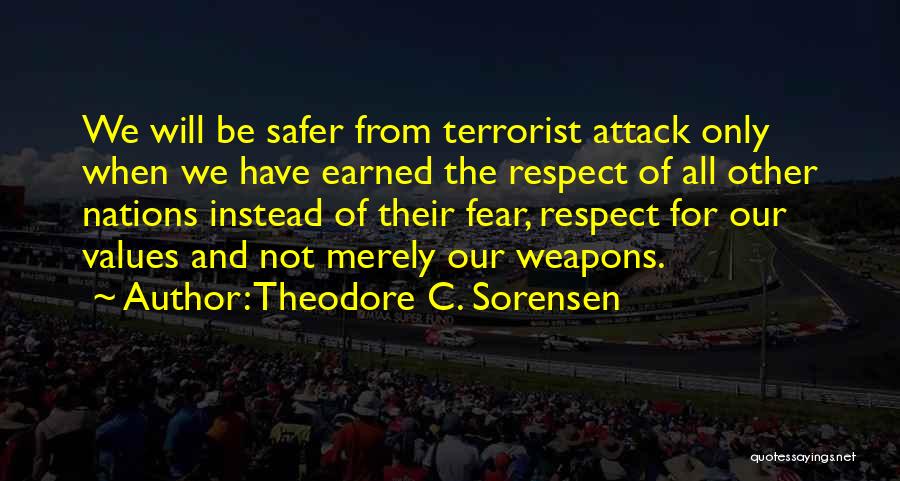 We will be safer from terrorist attack only when we have earned the respect of all other nations instead of their fear, respect for our values and not merely our weapons.

~ Author: Theodore C. Sorensen

quotessayings.net